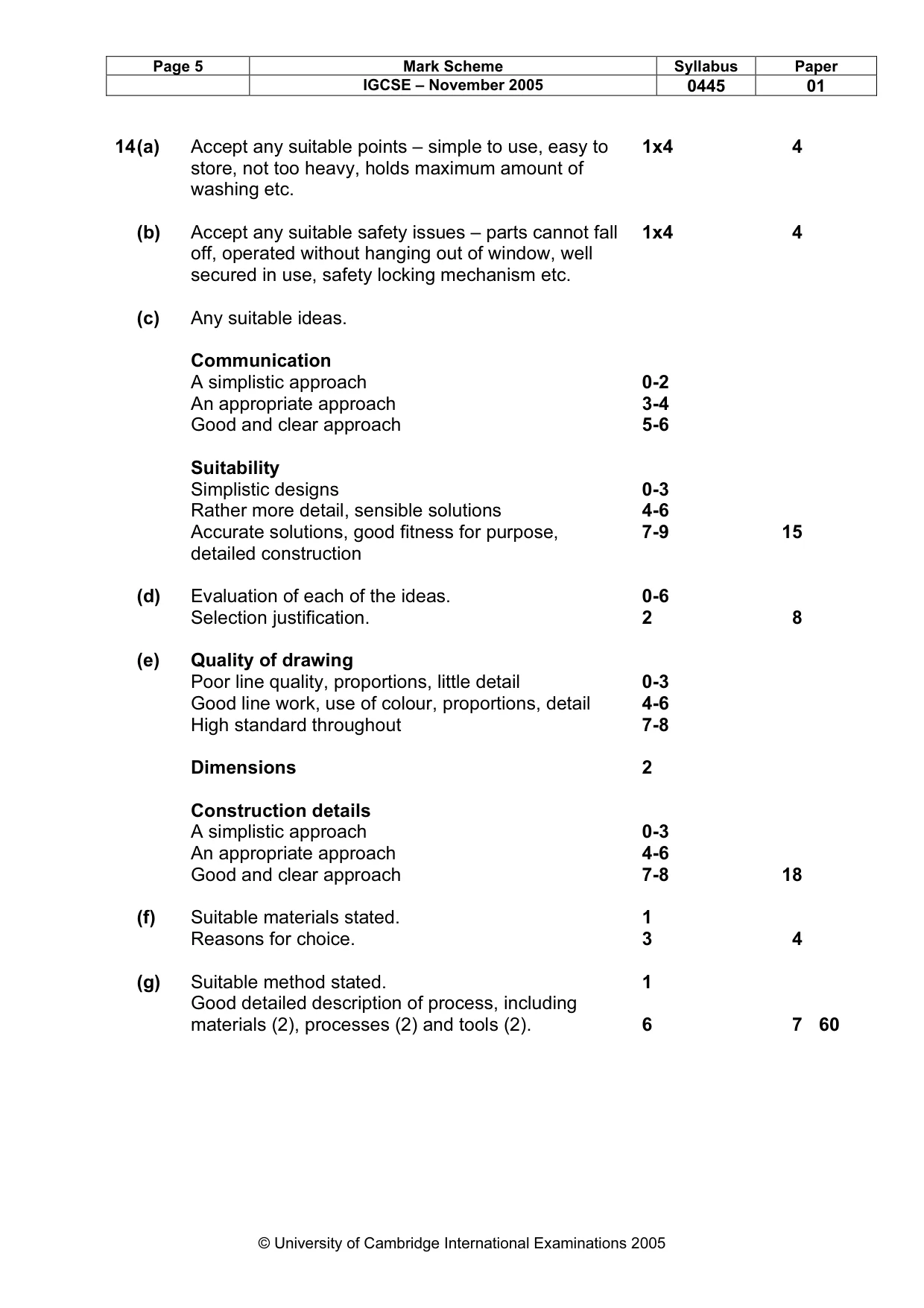 | Page 5 | Mark Scheme | Syllabus | Paper |
|---|---|---|---|
| | IGCSE – November 2005 | 0445 | 01 |

14(a) Accept any suitable points – simple to use, easy to store, not too heavy, holds maximum amount of washing etc. 1x4 4

(b) Accept any suitable safety issues – parts cannot fall off, operated without hanging out of window, well secured in use, safety locking mechanism etc. 1x4 4

(c) Any suitable ideas.

Communication
A simplistic approach 0-2
An appropriate approach 3-4
Good and clear approach 5-6

Suitability
Simplistic designs 0-3
Rather more detail, sensible solutions 4-6
Accurate solutions, good fitness for purpose, detailed construction 7-9 15

(d) Evaluation of each of the ideas. 0-6
Selection justification. 2 8

(e) Quality of drawing
Poor line quality, proportions, little detail 0-3
Good line work, use of colour, proportions, detail 4-6
High standard throughout 7-8

Dimensions 2

Construction details
A simplistic approach 0-3
An appropriate approach 4-6
Good and clear approach 7-8 18

(f) Suitable materials stated. 1
Reasons for choice. 3 4

(g) Suitable method stated. 1
Good detailed description of process, including materials (2), processes (2) and tools (2). 6 7 60

© University of Cambridge International Examinations 2005